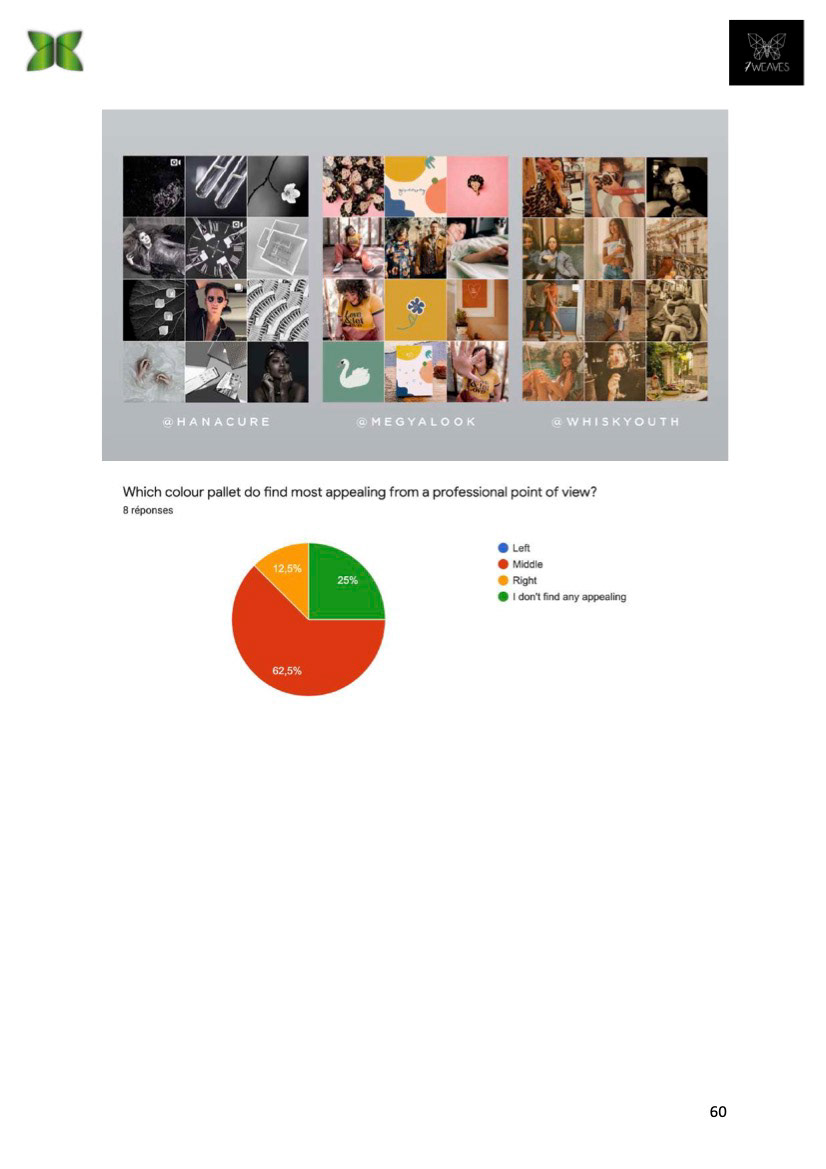 7WEAVES

@HANACURE

@MEGYALOOK

@WHISKYOUTH

Which colour pallet do find most appealing from a professional point of view?
8 réponses

12,5%
25%
62,5%

Left
Middle
Right
I don't find any appealing

60